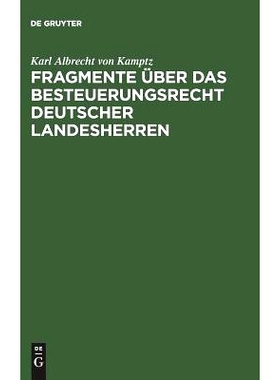 DE GRUYTER

Karl Albrecht von Kamptz

FRAGMENTE ÜBER DAS BESTEUERUNGSRECHT DEUTSCHER LANDESHERREN

DE G